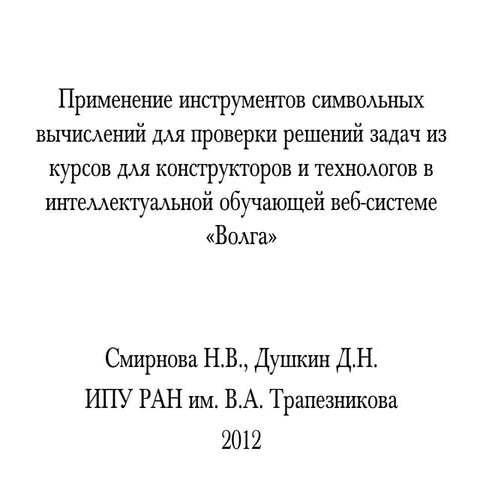 Применение инструментов символьных вычислений для проверки решений задач из курсов для конструкторов и технологов в интеллектуальной обучающей веб-системе «Волга»

Смирнова Н.В., Душкин Д.Н.
ИПУ РАН им. В.А. Трапезникова
2012